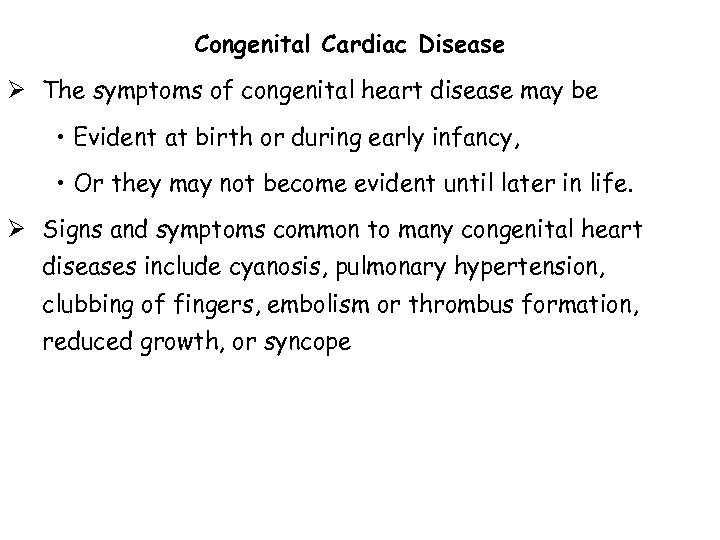 Congenital Cardiac Disease

➢ The symptoms of congenital heart disease may be

• Evident at birth or during early infancy,

• Or they may not become evident until later in life.

➢ Signs and symptoms common to many congenital heart diseases include cyanosis, pulmonary hypertension, clubbing of fingers, embolism or thrombus formation, reduced growth, or syncope